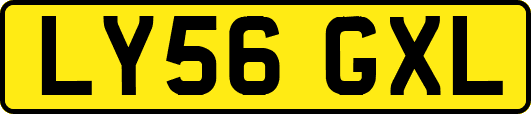 LY56 GXL